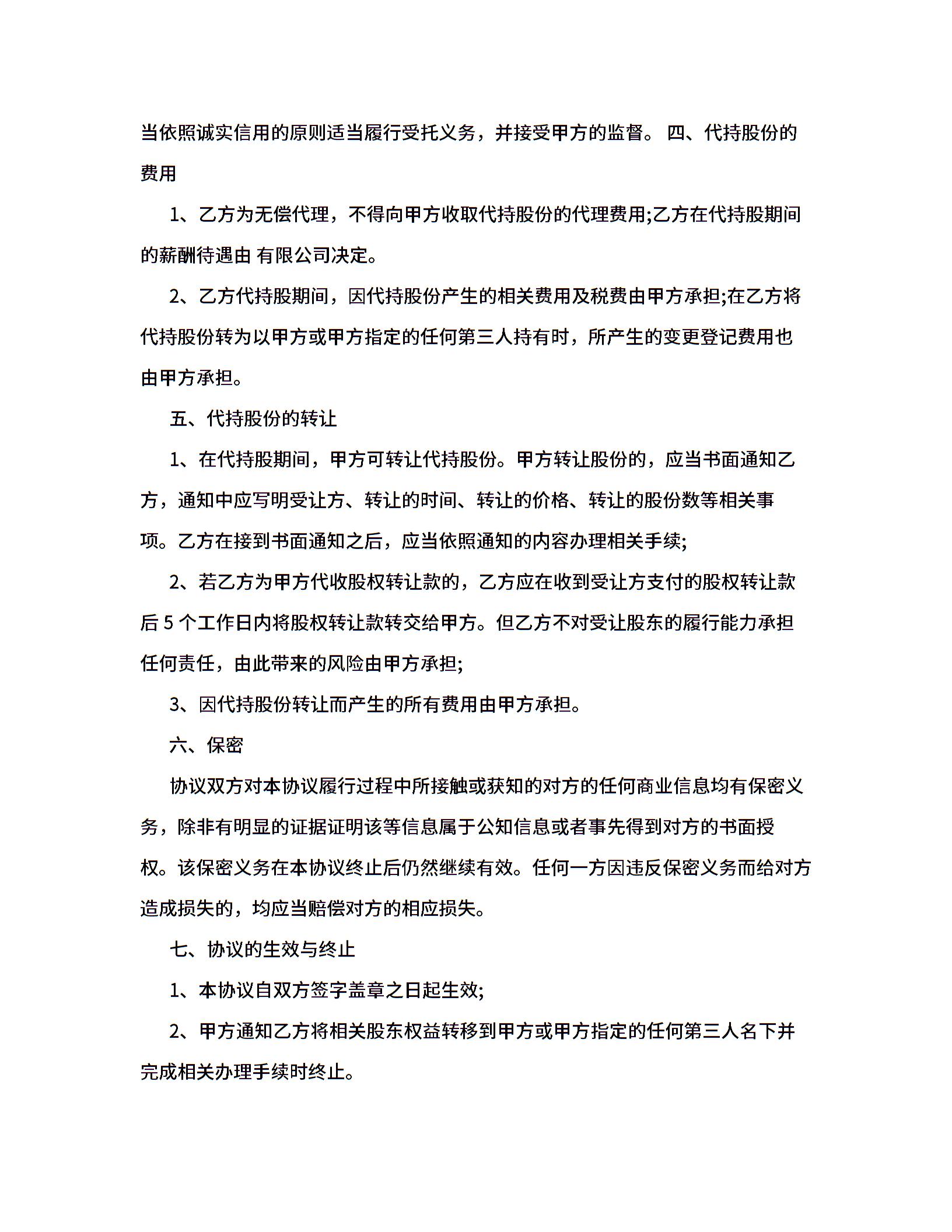 当依照诚实信用的原则适当履行受托义务，并接受甲方的监督。 四、代持股份的费用

1、乙方为无偿代理，不得向甲方收取代持股份的代理费用;乙方在代持股期间的薪酬待遇由 有限公司决定。

2、乙方代持股期间，因代持股份产生的相关费用及税费由甲方承担;在乙方将代持股份转为以甲方或甲方指定的任何第三人持有时，所产生的变更登记费用也由甲方承担。

五、代持股份的转让

1、在代持股期间，甲方可转让代持股份。甲方转让股份的，应当书面通知乙方，通知中应写明受让方、转让的时间、转让的价格、转让的股份数等相关事项。乙方在接到书面通知之后，应当依照通知的内容办理相关手续;

2、若乙方为甲方代收股权转让款的，乙方应在收到受让方支付的股权转让款后 5 个工作日内将股权转让款转交给甲方。但乙方不对受让股东的履行能力承担任何责任，由此带来的风险由甲方承担;

3、因代持股份转让而产生的所有费用由甲方承担。

六、保密

协议双方对本协议履行过程中所接触或获知的对方的任何商业信息均有保密义务，除非有明显的证据证明该等信息属于公知信息或者事先得到对方的书面授权。该保密义务在本协议终止后仍然继续有效。任何一方因违反保密义务而给对方造成损失的，均应当赔偿对方的相应损失。

七、协议的生效与终止

1、本协议自双方签字盖章之日起生效;

2、甲方通知乙方将相关股东权益转移到甲方或甲方指定的任何第三人名下并完成相关办理手续时终止。